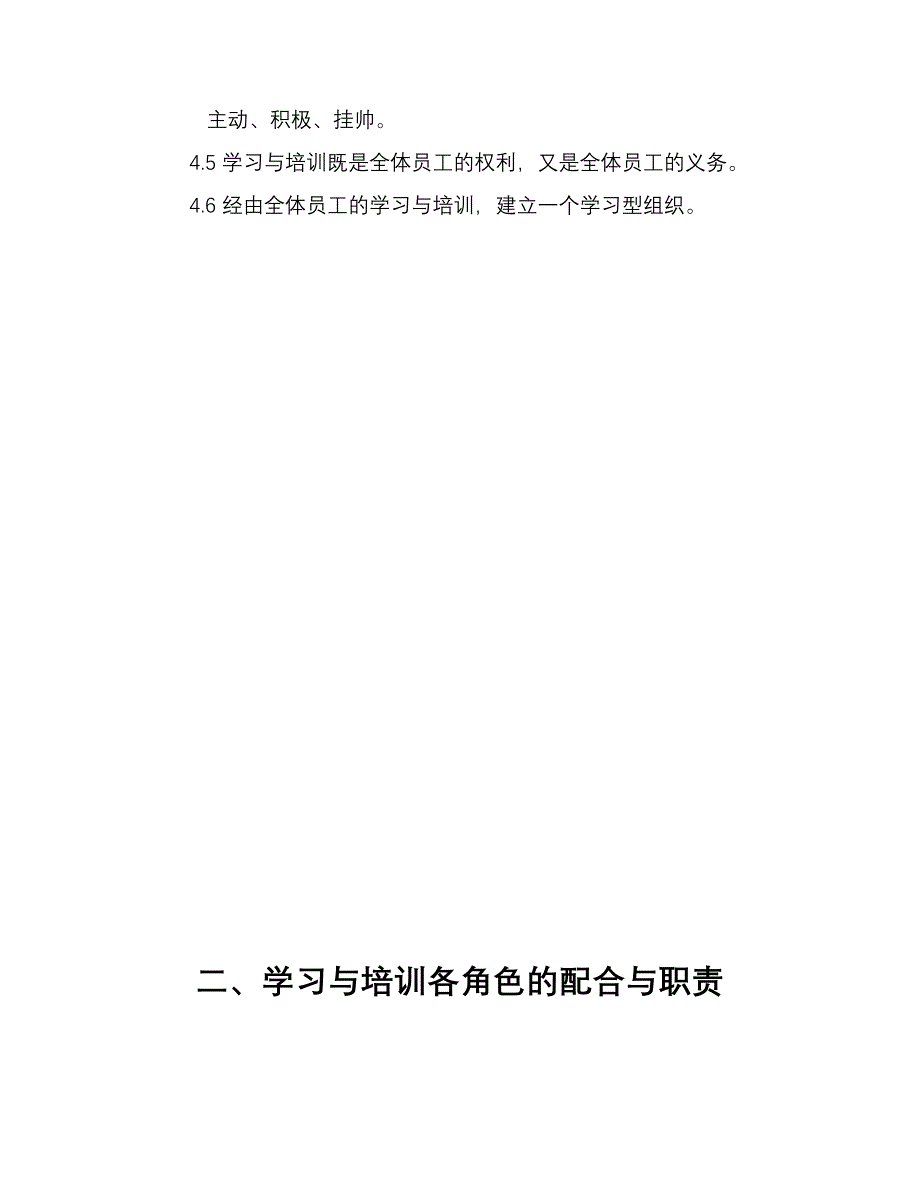 主动、积极、挂帅。

4.5 学习与培训既是全体员工的权利，又是全体员工的义务。

4.6 经由全体员工的学习与培训，建立一个学习型组织。

二、学习与培训各角色的配合与职责